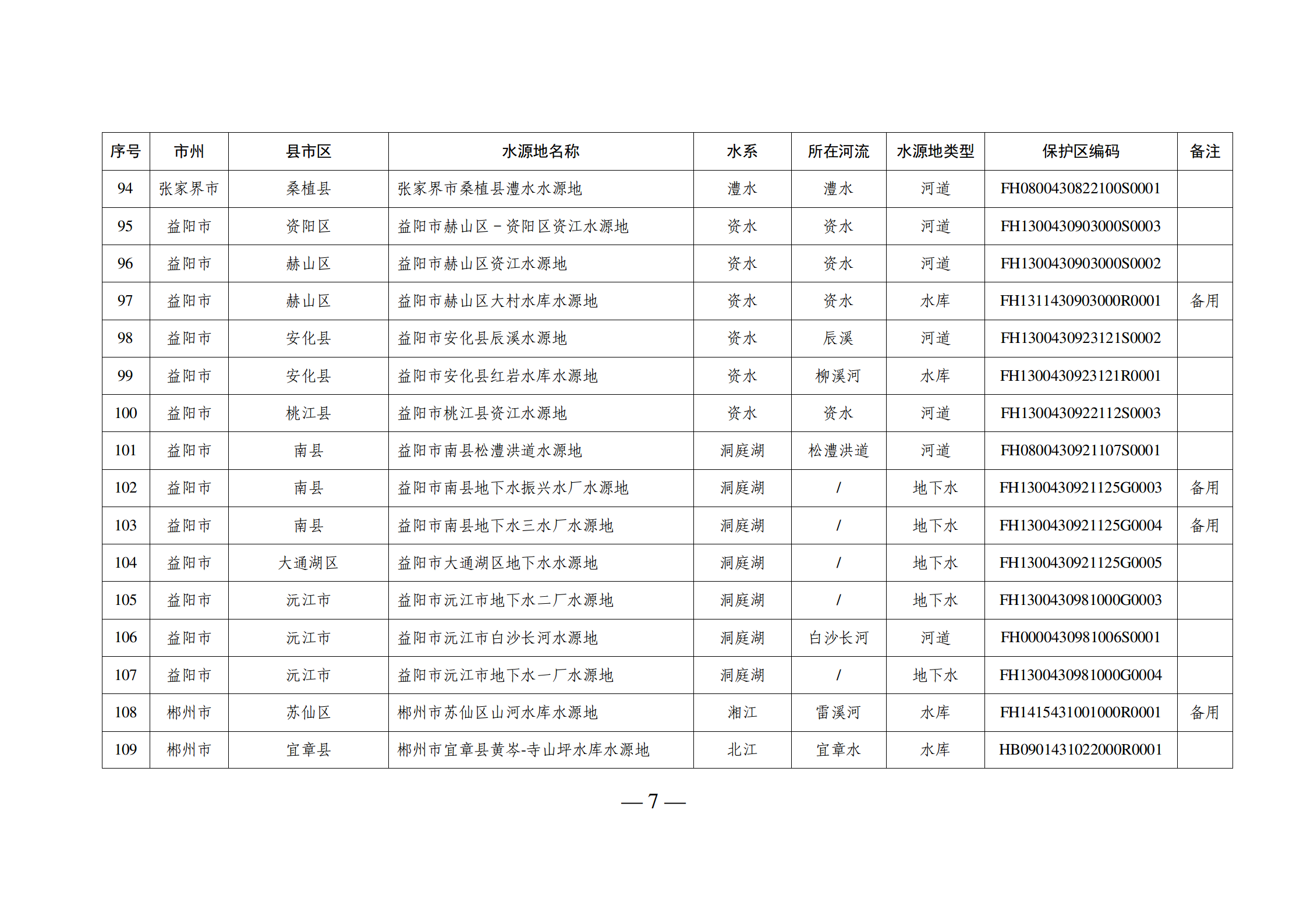 | 序号 | 市州 | 县市区 | 水源地名称 | 水系 | 所在河流 | 水源地类型 | 保护区编码 | 备注 |
|---|---|---|---|---|---|---|---|---|
| 94 | 张家界市 | 桑植县 | 张家界市桑植县澧水水源地 | 澧水 | 澧水 | 河道 | FH0800430822100S0001 | |
| 95 | 益阳市 | 资阳区 | 益阳市赫山区－资阳区资江水源地 | 资水 | 资水 | 河道 | FH1300430903000S0003 | |
| 96 | 益阳市 | 赫山区 | 益阳市赫山区资江水源地 | 资水 | 资水 | 河道 | FH1300430903000S0002 | |
| 97 | 益阳市 | 赫山区 | 益阳市赫山区大村水库水源地 | 资水 | 资水 | 水库 | FH1311430903000R0001 | 备用 |
| 98 | 益阳市 | 安化县 | 益阳市安化县辰溪水源地 | 资水 | 辰溪 | 河道 | FH1300430923121S0002 | |
| 99 | 益阳市 | 安化县 | 益阳市安化县红岩水库水源地 | 资水 | 柳溪河 | 水库 | FH1300430923121R0001 | |
| 100 | 益阳市 | 桃江县 | 益阳市桃江县资江水源地 | 资水 | 资水 | 河道 | FH1300430922112S0003 | |
| 101 | 益阳市 | 南县 | 益阳市南县松澧洪道水源地 | 洞庭湖 | 松澧洪道 | 河道 | FH0800430921107S0001 | |
| 102 | 益阳市 | 南县 | 益阳市南县地下水振兴水厂水源地 | 洞庭湖 | / | 地下水 | FH1300430921125G0003 | 备用 |
| 103 | 益阳市 | 南县 | 益阳市南县地下水三水厂水源地 | 洞庭湖 | / | 地下水 | FH1300430921125G0004 | 备用 |
| 104 | 益阳市 | 大通湖区 | 益阳市大通湖区地下水水源地 | 洞庭湖 | / | 地下水 | FH1300430921125G0005 | |
| 105 | 益阳市 | 沅江市 | 益阳市沅江市地下水二厂水源地 | 洞庭湖 | / | 地下水 | FH1300430981000G0003 | |
| 106 | 益阳市 | 沅江市 | 益阳市沅江市白沙长河水源地 | 洞庭湖 | 白沙长河 | 河道 | FH0000430981006S0001 | |
| 107 | 益阳市 | 沅江市 | 益阳市沅江市地下水一厂水源地 | 洞庭湖 | / | 地下水 | FH1300430981000G0004 | |
| 108 | 郴州市 | 苏仙区 | 郴州市苏仙区山河水库水源地 | 湘江 | 雷溪河 | 水库 | FH1415431001000R0001 | 备用 |
| 109 | 郴州市 | 宜章县 | 郴州市宜章县黄岑-寺山坪水库水源地 | 北江 | 宜章水 | 水库 | HB0901431022000R0001 | |

— 7 —